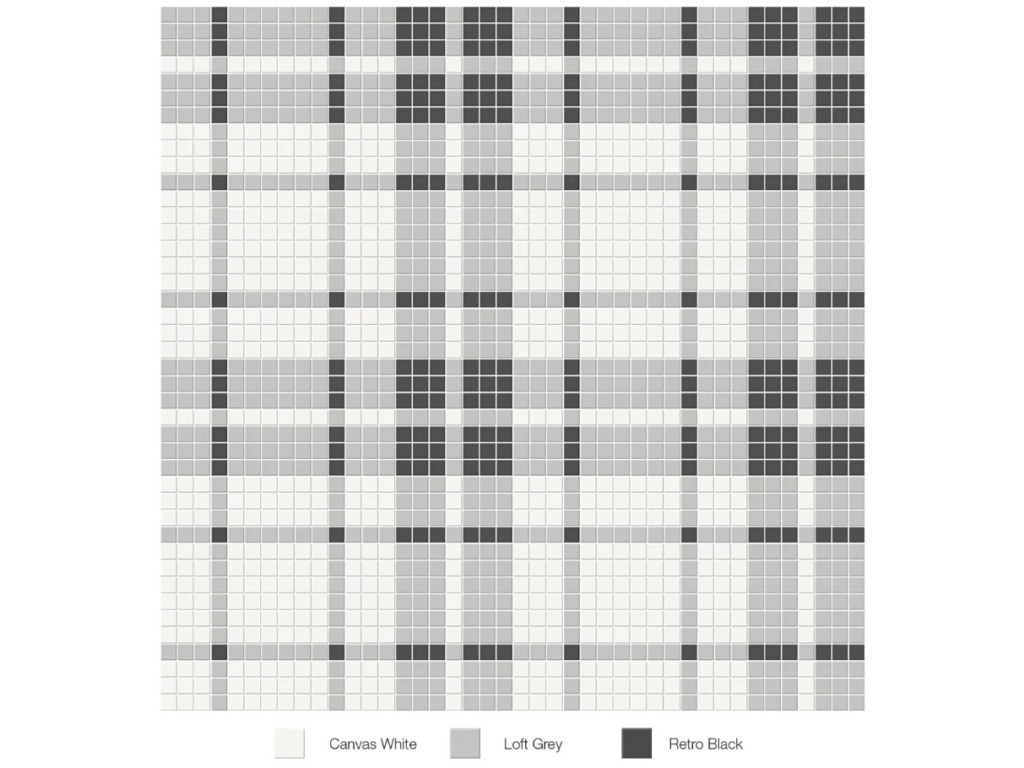 Canvas White Loft Grey Retro Black